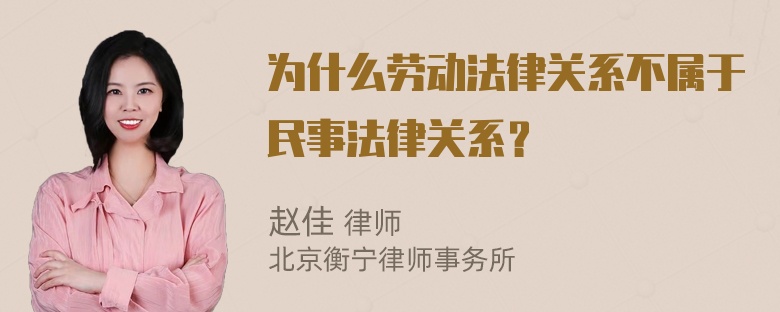 为什么劳动法律关系不属于民事法律关系？

赵佳 律师
北京衡宁律师事务所